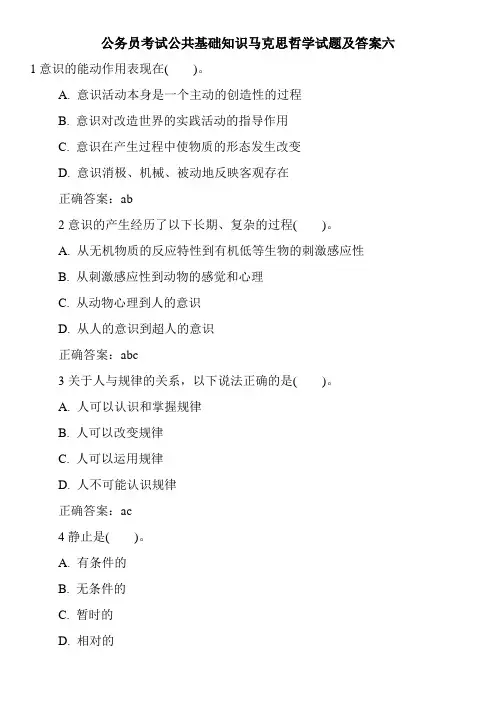 公务员考试公共基础知识马克思哲学试题及答案六

1 意识的能动作用表现在(　　)。

A. 意识活动本身是一个主动的创造性的过程

B. 意识对改造世界的实践活动的指导作用

C. 意识在产生过程中使物质的形态发生改变

D. 意识消极、机械、被动地反映客观存在

正确答案：ab

2 意识的产生经历了以下长期、复杂的过程(　　)。

A. 从无机物质的反应特性到有机低等生物的刺激感应性

B. 从刺激感应性到动物的感觉和心理

C. 从动物心理到人的意识

D. 从人的意识到超人的意识

正确答案：abc

3 关于人与规律的关系，以下说法正确的是(　　)。

A. 人可以认识和掌握规律

B. 人可以改变规律

C. 人可以运用规律

D. 人不可能认识规律

正确答案：ac

4 静止是(　　)。

A. 有条件的

B. 无条件的

C. 暂时的

D. 相对的